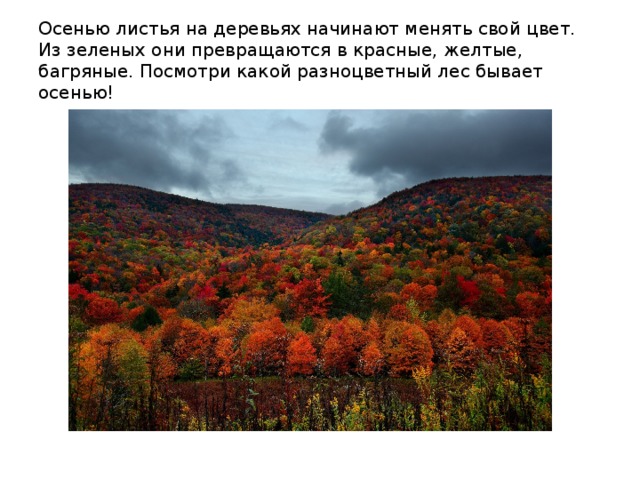 Осенью листья на деревьях начинают менять свой цвет. Из зеленых они превращаются в красные, желтые, багряные. Посмотри какой разноцветный лес бывает осенью!